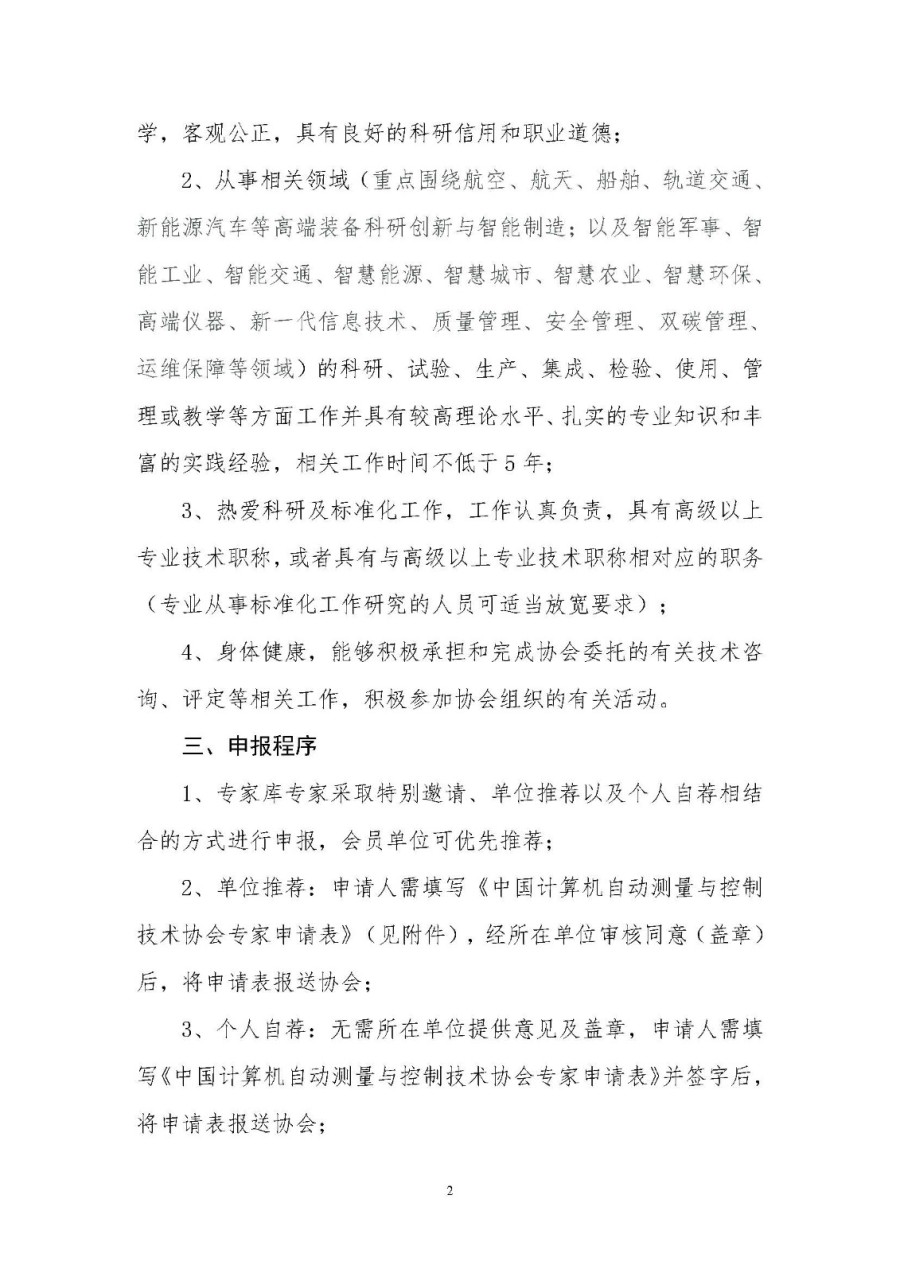 学，客观公正，具有良好的科研信用和职业道德；

2、从事相关领域（重点围绕航空、航天、船舶、轨道交通、新能源汽车等高端装备科研创新与智能制造；以及智能军事、智能工业、智能交通、智慧能源、智慧城市、智慧农业、智慧环保、高端仪器、新一代信息技术、质量管理、安全管理、双碳管理、运维保障等领域）的科研、试验、生产、集成、检验、使用、管理或教学等方面工作并具有较高理论水平、扎实的专业知识和丰富的实践经验，相关工作时间不低于 5 年；

3、热爱科研及标准化工作，工作认真负责，具有高级以上专业技术职称，或者具有与高级以上专业技术职称相对应的职务（专业从事标准化工作研究的人员可适当放宽要求）；

4、身体健康，能够积极承担和完成协会委托的有关技术咨询、评定等相关工作，积极参加协会组织的有关活动。

三、申报程序

1、专家库专家采取特别邀请、单位推荐以及个人自荐相结合的方式进行申报，会员单位可优先推荐；

2、单位推荐：申请人需填写《中国计算机自动测量与控制技术协会专家申请表》（见附件），经所在单位审核同意（盖章）后，将申请表报送协会；

3、个人自荐：无需所在单位提供意见及盖章，申请人需填写《中国计算机自动测量与控制技术协会专家申请表》并签字后，将申请表报送协会；

2